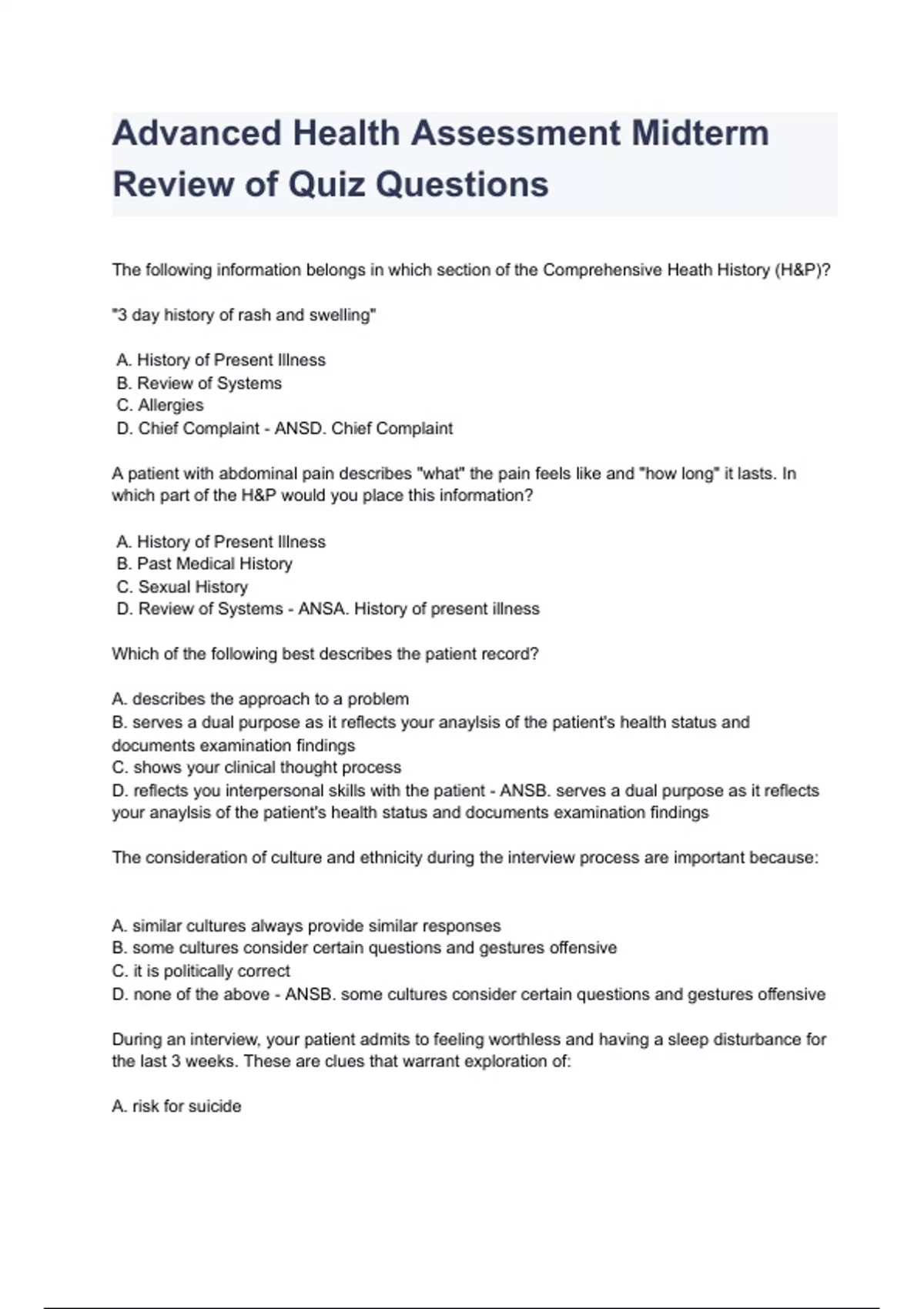 Advanced Health Assessment Midterm Review of Quiz Questions

The following information belongs in which section of the Comprehensive Heath History (H&P)?

"3 day history of rash and swelling"

A. History of Present Illness
B. Review of Systems
C. Allergies
D. Chief Complaint - ANSD. Chief Complaint

A patient with abdominal pain describes "what" the pain feels like and "how long" it lasts. In which part of the H&P would you place this information?

A. History of Present Illness
B. Past Medical History
C. Sexual History
D. Review of Systems - ANSA. History of present illness

Which of the following best describes the patient record?

A. describes the approach to a problem
B. serves a dual purpose as it reflects your anaylsis of the patient's health status and documents examination findings
C. shows your clinical thought process
D. reflects you interpersonal skills with the patient - ANSB. serves a dual purpose as it reflects your anaylsis of the patient's health status and documents examination findings

The consideration of culture and ethnicity during the interview process are important because:

A. similar cultures always provide similar responses
B. some cultures consider certain questions and gestures offensive
C. it is politically correct
D. none of the above - ANSB. some cultures consider certain questions and gestures offensive

During an interview, your patient admits to feeling worthless and having a sleep disturbance for the last 3 weeks. These are clues that warrant exploration of:

A. risk for suicide